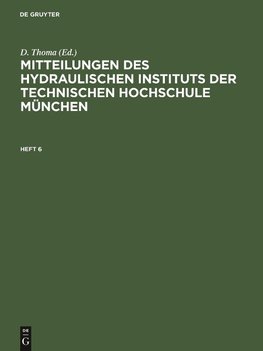 DE GRUYTER

D. Thoma (Ed.)

MITTEILUNGEN DES HYDRAULISCHEN INSTITUTS DER TECHNISCHEN HOCHSCHULE MÜNCHEN

HEFT 6

DE
G